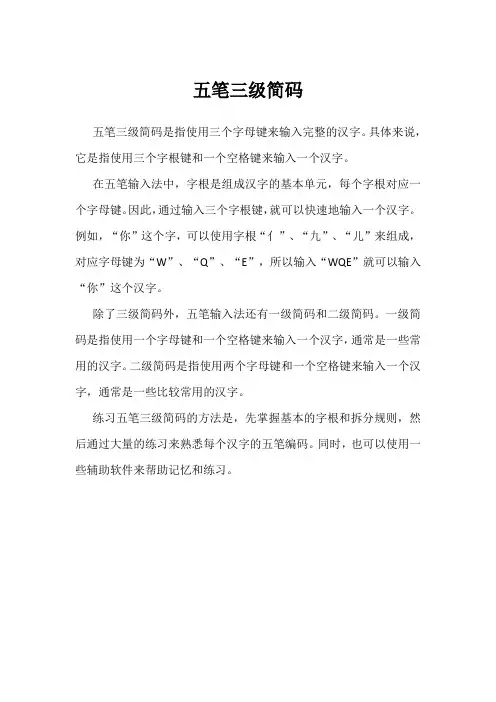 五笔三级简码

五笔三级简码是指使用三个字母键来输入完整的汉字。具体来说，它是指使用三个字根键和一个空格键来输入一个汉字。

在五笔输入法中，字根是组成汉字的基本单元，每个字根对应一个字母键。因此，通过输入三个字根键，就可以快速地输入一个汉字。例如，“你”这个字，可以使用字根“亻”、“九”、“儿”来组成，对应字母键为“W”、“Q”、“E”，所以输入“WQE”就可以输入“你”这个汉字。

除了三级简码外，五笔输入法还有一级简码和二级简码。一级简码是指使用一个字母键和一个空格键来输入一个汉字，通常是一些常用的汉字。二级简码是指使用两个字母键和一个空格键来输入一个汉字，通常是一些比较常用的汉字。

练习五笔三级简码的方法是，先掌握基本的字根和拆分规则，然后通过大量的练习来熟悉每个汉字的五笔编码。同时，也可以使用一些辅助软件来帮助记忆和练习。